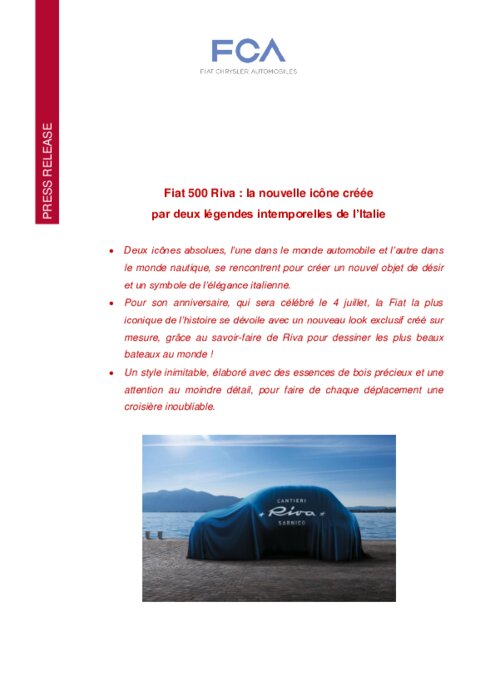 PRESS RELEASE

FCA

FIAT CHRYSLER AUTOMOBILES

Fiat 500 Riva : la nouvelle icône créée par deux légendes intemporelles de l'Italie

• Deux icônes absolues, l'une dans le monde automobile et l'autre dans le monde nautique, se rencontrent pour créer un nouvel objet de désir et un symbole de l'élégance italienne.
• Pour son anniversaire, qui sera célébré le 4 juillet, la Fiat la plus iconique de l'histoire se dévoile avec un nouveau look exclusif créé sur mesure, grâce au savoir-faire de Riva pour dessiner les plus beaux bateaux au monde !
• Un style inimitable, élaboré avec des essences de bois précieux et une attention au moindre détail, pour faire de chaque déplacement une croisière inoubliable.

CANTIERI
Riva
SARNICO